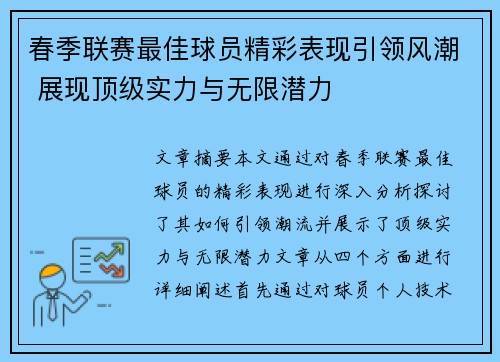 春季联赛最佳球员精彩表现引领风潮 展现顶级实力与无限潜力

文章摘要本文通过对春季联赛最佳球员的精彩表现进行深入分析探讨了其如何引领潮流并展示了顶级实力与无限潜力文章从四个方面进行详细阐述首先通过对球员个人技术